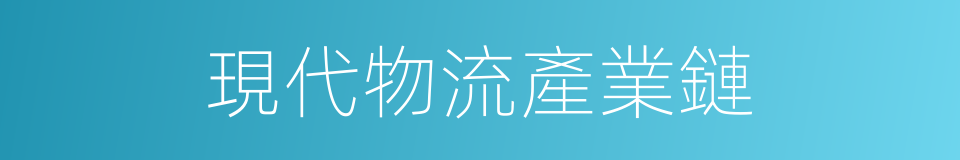 現代物流產業鏈